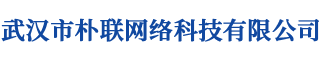 武汉市朴联网络科技有限公司